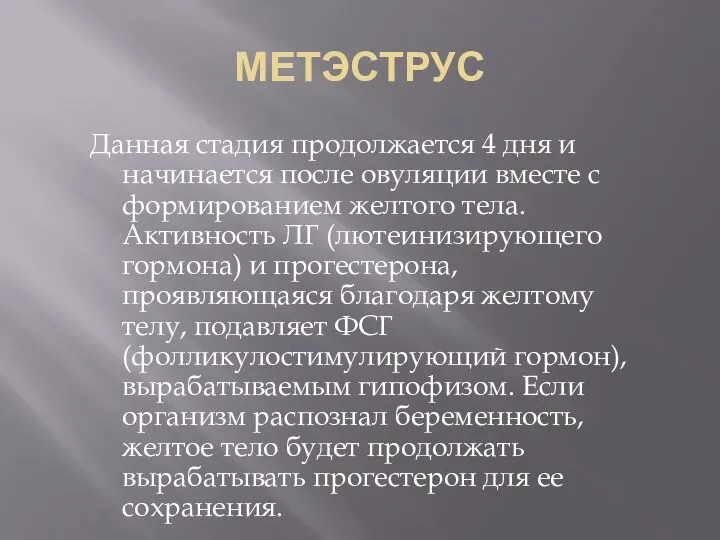 МЕТЭСТРУС

Данная стадия продолжается 4 дня и начинается после овуляции вместе с формированием желтого тела. Активность ЛГ (лютеинизирующего гормона) и прогестерона, проявляющаяся благодаря желтому телу, подавляет ФСГ (фолликулостимулирующий гормон), вырабатываемым гипофизом. Если организм распознал беременность, желтое тело будет продолжать вырабатывать прогестерон для ее сохранения.